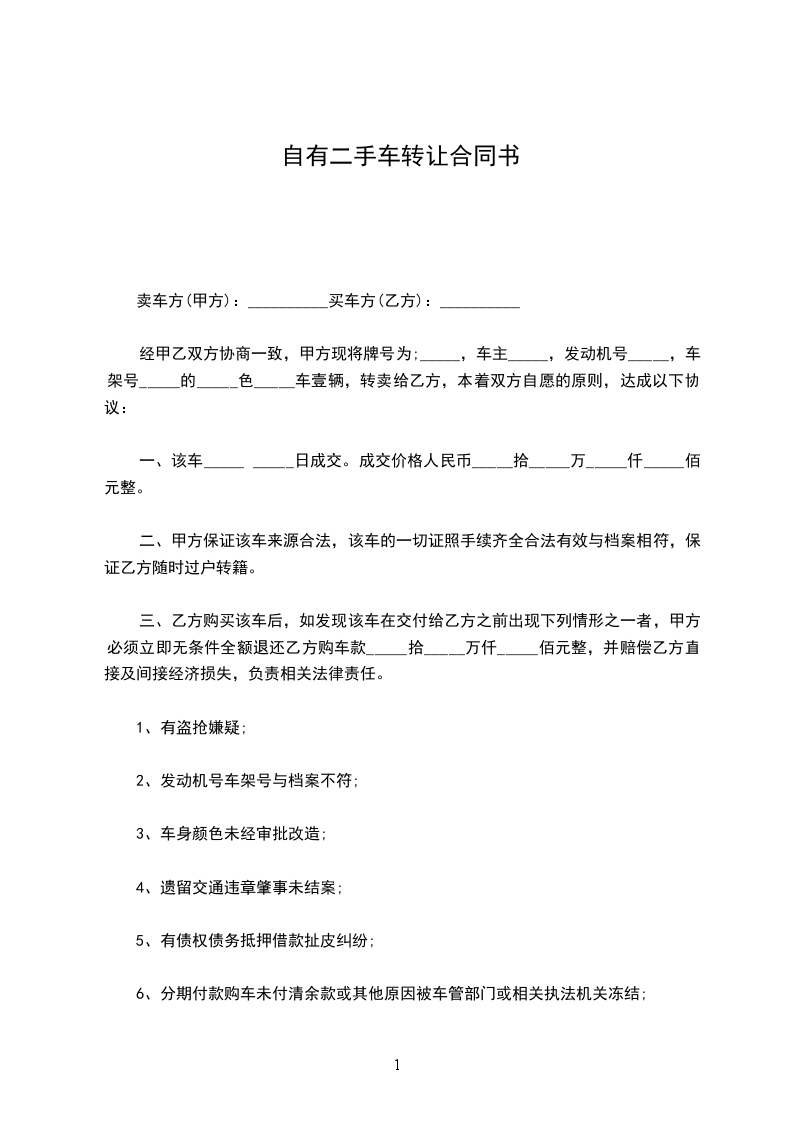 自有二手车转让合同书

卖车方(甲方)：__________买车方(乙方)：__________

经甲乙双方协商一致，甲方现将牌号为;_____，车主_____，发动机号_____，车架号_____的_____色_____车壹辆，转卖给乙方，本着双方自愿的原则，达成以下协议：

一、该车_____ _____日成交。成交价格人民币_____拾_____万_____仟_____佰元整。

二、甲方保证该车来源合法，该车的一切证照手续齐全合法有效与档案相符，保证乙方随时过户转籍。

三、乙方购买该车后，如发现该车在交付给乙方之前出现下列情形之一者，甲方必须立即无条件全额退还乙方购车款_____拾_____万仟_____佰元整，并赔偿乙方直接及间接经济损失，负责相关法律责任。

1、有盗抢嫌疑;

2、发动机号车架号与档案不符;

3、车身颜色未经审批改造;

4、遗留交通违章肇事未结案;

5、有债权债务抵押借款扯皮纠纷;

6、分期付款购车未付清余款或其他原因被车管部门或相关执法机关冻结;

1